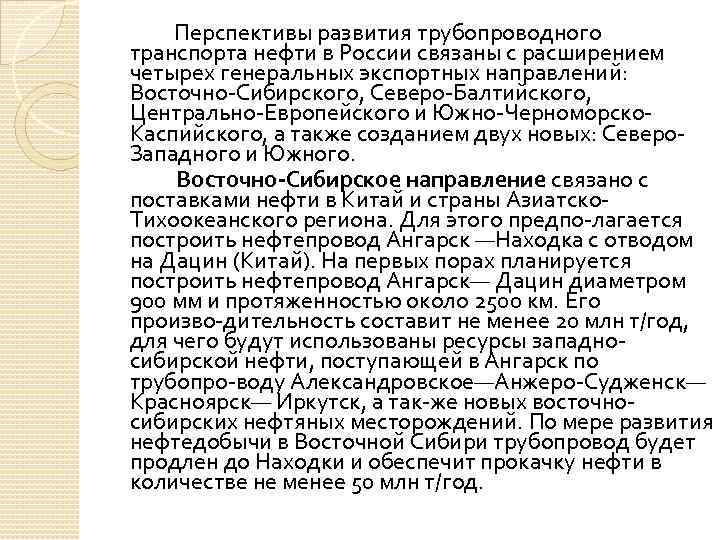 Перспективы развития трубопроводного транспорта нефти в России связаны с расширением четырех генеральных экспортных направлений: Восточно-Сибирского, Северо-Балтийского, Центрально-Европейского и Южно-Черноморско-Каспийского, а также созданием двух новых: Северо-Западного и Южного.

Восточно-Сибирское направление связано с поставками нефти в Китай и страны Азиатско-Тихоокеанского региона. Для этого предпо-лагается построить нефтепровод Ангарск —Находка с отводом на Дацин (Китай). На первых порах планируется построить нефтепровод Ангарск— Дацин диаметром 900 мм и протяженностью около 2500 км. Его произво-дительность составит не менее 20 млн т/год, для чего будут использованы ресурсы западно-сибирской нефти, поступающей в Ангарск по трубопро-воду Александровское—Анжеро-Судженск—Красноярск— Иркутск, а так-же новых восточно-сибирских нефтяных месторождений. По мере развития нефтедобычи в Восточной Сибири трубопровод будет продлен до Находки и обеспечит прокачку нефти в количестве не менее 50 млн т/год.